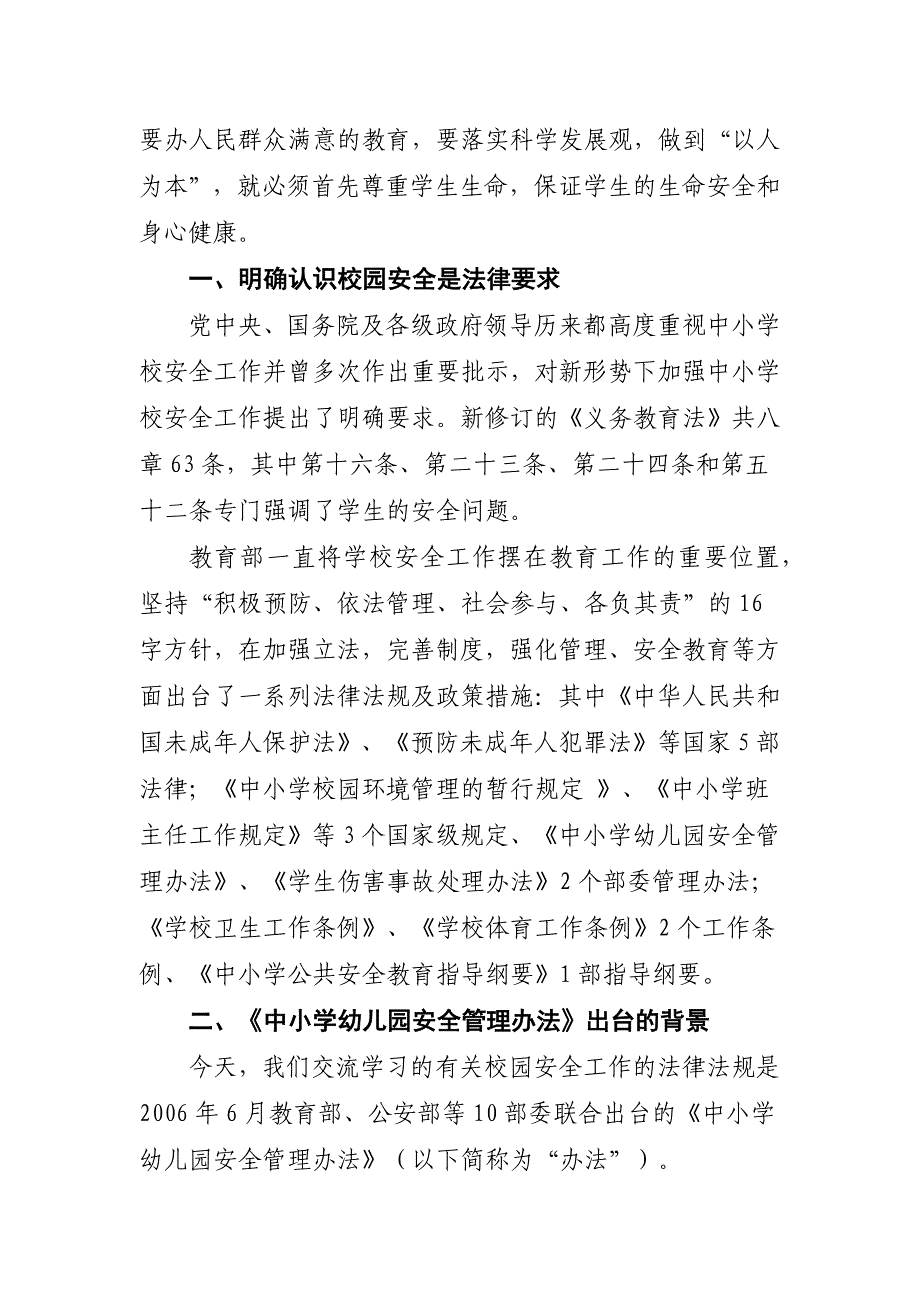 要办人民群众满意的教育，要落实科学发展观，做到“以人为本”，就必须首先尊重学生生命，保证学生的生命安全和身心健康。

一、明确认识校园安全是法律要求

党中央、国务院及各级政府领导历来都高度重视中小学校安全工作并曾多次作出重要批示，对新形势下加强中小学校安全工作提出了明确要求。新修订的《义务教育法》共八章63条，其中第十六条、第二十三条、第二十四条和第五十二条专门强调了学生的安全问题。

教育部一直将学校安全工作摆在教育工作的重要位置，坚持“积极预防、依法管理、社会参与、各负其责”的16字方针，在加强立法，完善制度，强化管理、安全教育等方面出台了一系列法律法规及政策措施：其中《中华人民共和国未成年人保护法》、《预防未成年人犯罪法》等国家5部法律；《中小学校园环境管理的暂行规定 》、《中小学班主任工作规定》等3个国家级规定、《中小学幼儿园安全管理办法》、《学生伤害事故处理办法》2个部委管理办法；《学校卫生工作条例》、《学校体育工作条例》2个工作条例、《中小学公共安全教育指导纲要》1部指导纲要。

二、《中小学幼儿园安全管理办法》出台的背景

今天，我们交流学习的有关校园安全工作的法律法规是2006年6月教育部、公安部等10部委联合出台的《中小学幼儿园安全管理办法》（以下简称为“办法”）。